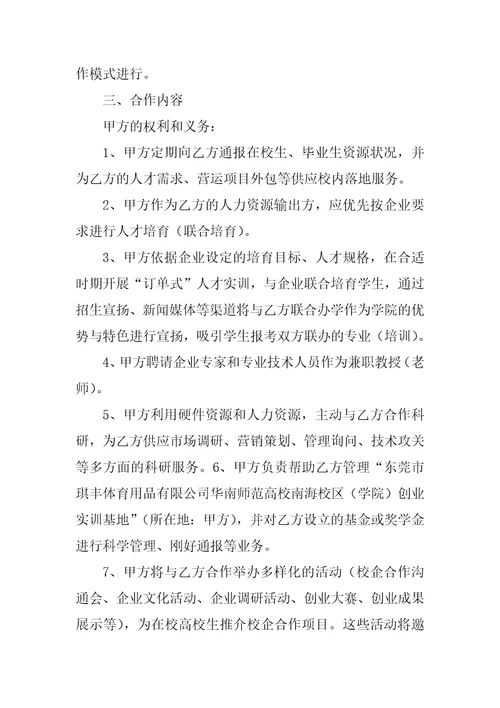 作模式进行。

三、合作内容

甲方的权利和义务：

1、甲方定期向乙方通报在校生、毕业生资源状况，并为乙方的人才需求、营运项目外包等供应校内落地服务。

2、甲方作为乙方的人力资源输出方，应优先按企业要求进行人才培育（联合培育）。

3、甲方依据企业设定的培育目标、人才规格，在合适时期开展“订单式”人才实训，与企业联合培育学生，通过招生宣扬、新闻媒体等渠道将与乙方联合办学作为学院的优势与特色进行宣扬，吸引学生报考双方联办的专业（培训）。

4、甲方聘请企业专家和专业技术人员作为兼职教授（老师）。

5、甲方利用硬件资源和人力资源，主动与乙方合作科研，为乙方供应市场调研、营销策划、管理询问、技术攻关等多方面的科研服务。6、甲方负责帮助乙方管理“东莞市琪丰体育用品有限公司华南师范高校南海校区（学院）创业实训基地”（所在地：甲方），并对乙方设立的基金或奖学金进行科学管理、刚好通报等业务。

7、甲方将与乙方合作举办多样化的活动（校企合作沟通会、企业文化活动、企业调研活动、创业大赛、创业成果展示等），为在校高校生推介校企合作项目。这些活动将邀